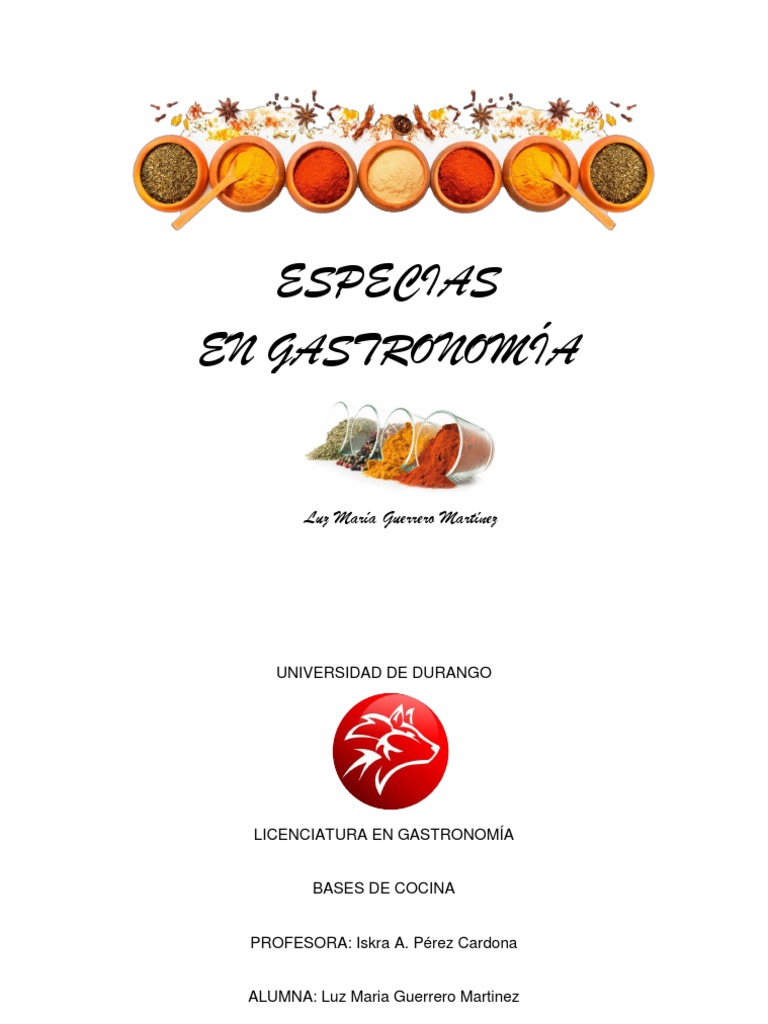 ESPECIAS
EN GASTRONOMÍA

Luz María Guerrero Martínez

UNIVERSIDAD DE DURANGO

LICENCIATURA EN GASTRONOMÍA

BASES DE COCINA

PROFESORA: Iskra A. Pérez Cardona

ALUMNA: Luz Maria Guerrero Martinez